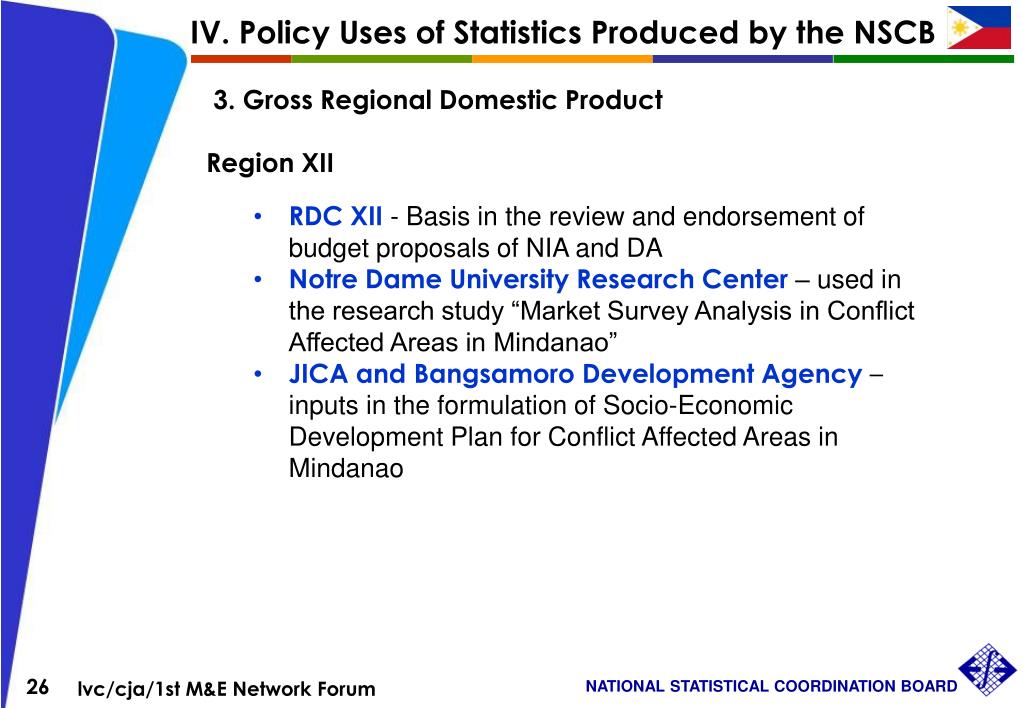 IV. Policy Uses of Statistics Produced by the NSCB

3. Gross Regional Domestic Product

Region XII

• RDC XII - Basis in the review and endorsement of budget proposals of NIA and DA
• Notre Dame University Research Center – used in the research study “Market Survey Analysis in Conflict Affected Areas in Mindanao”
• JICA and Bangsamoro Development Agency – inputs in the formulation of Socio-Economic Development Plan for Conflict Affected Areas in Mindanao

26 lvc/cja/1st M&E Network Forum

NATIONAL STATISTICAL COORDINATION BOARD